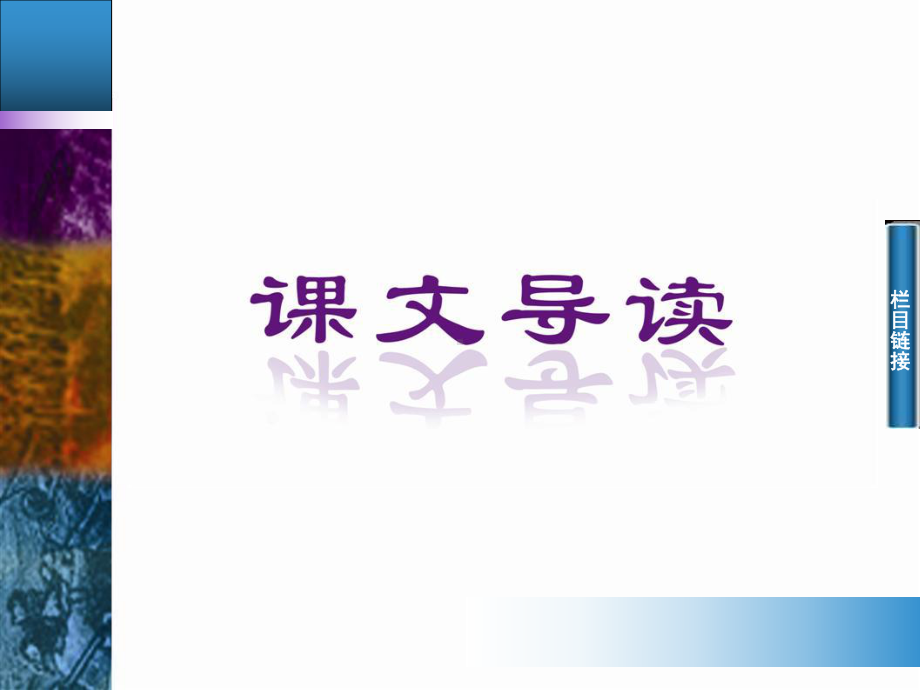 课文导读

栏目链接